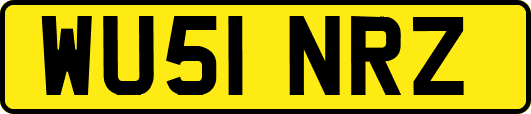 WU51 NRZ